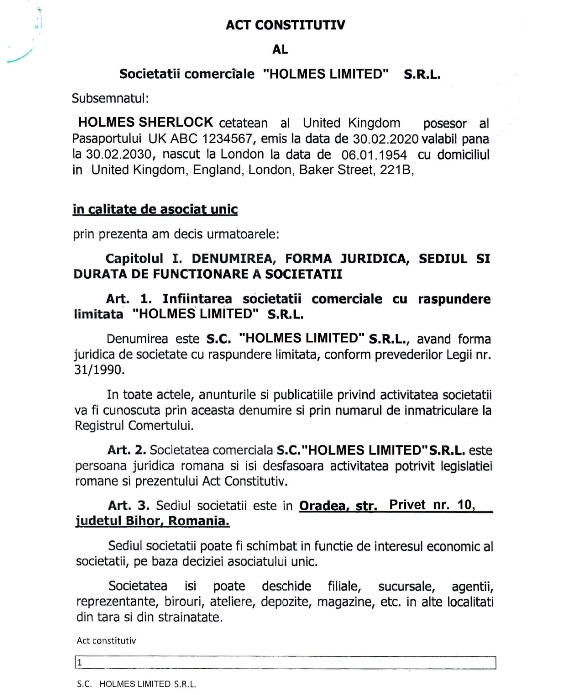 ACT CONSTITUTIV

AL

Societatii comerciale "HOLMES LIMITED" S.R.L.

Subsemnatul:

HOLMES SHERLOCK cetatean al United Kingdom posesor al Pasaportului UK ABC 1234567, emis la data de 30.02.2020 valabil pana la 30.02.2030, nascut la London la data de 06.01.1954 cu domiciliul in United Kingdom, England, London, Baker Street, 221B,

in calitate de asociat unic

prin prezenta am decis urmatoarele:

Capitolul I. DENUMIREA, FORMA JURIDICA, SEDIUL SI DURATA DE FUNCTIONARE A SOCIETATII

Art. 1. Infiintarea societatii comerciale cu raspundere limitata "HOLMES LIMITED" S.R.L.

Denumirea este S.C. "HOLMES LIMITED" S.R.L., avand forma juridica de societate cu raspundere limitata, conform prevederilor Legii nr. 31/1990.

In toate actele, anunturile si publicatiile privind activitatea societatii va fi cunoscuta prin aceasta denumire si prin numarul de inmatriculare la Registrul Comertului.

Art. 2. Societatea comerciala S.C."HOLMES LIMITED"S.R.L. este persoana juridica romana si isi desfasoara activitatea potrivit legislatiei romane si prezentului Act Constitutiv.

Art. 3. Sediul societatii este in Oradea, str. Privet nr. 10, judetul Bihor, Romania.

Sediul societatii poate fi schimbat in functie de interesul economic al societatii, pe baza deciziei asociatului unic.

Societatea isi poate deschide filiale, sucursale, agentii, reprezentante, birouri, ateliere, depozite, magazine, etc. in alte localitati din tara si din strainatate.

Act constitutiv

1

S.C. HOLMES LIMITED S.R.L.